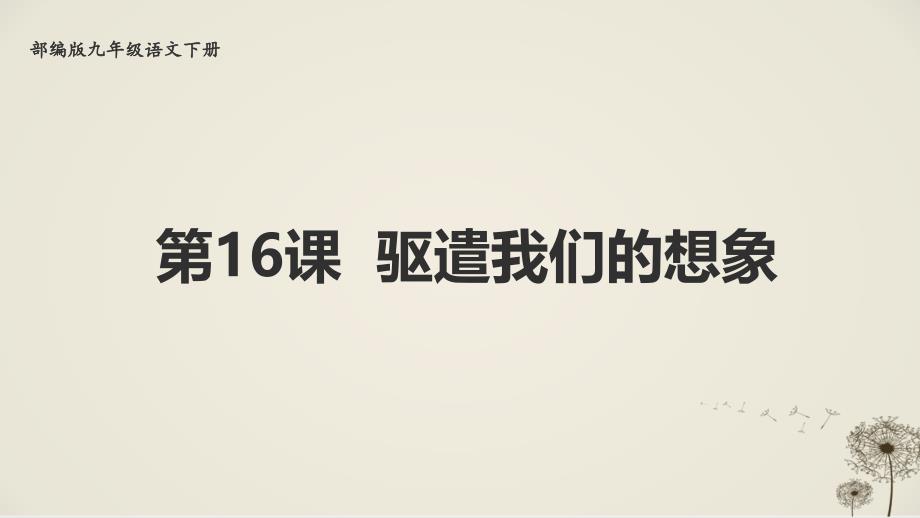 部编版九年级语文下册

第16课 驱遣我们的想象